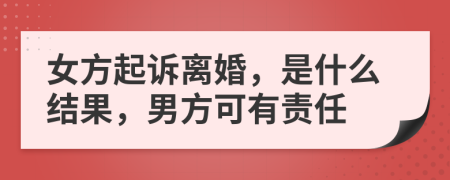 女方起诉离婚，是什么结果，男方可有责任